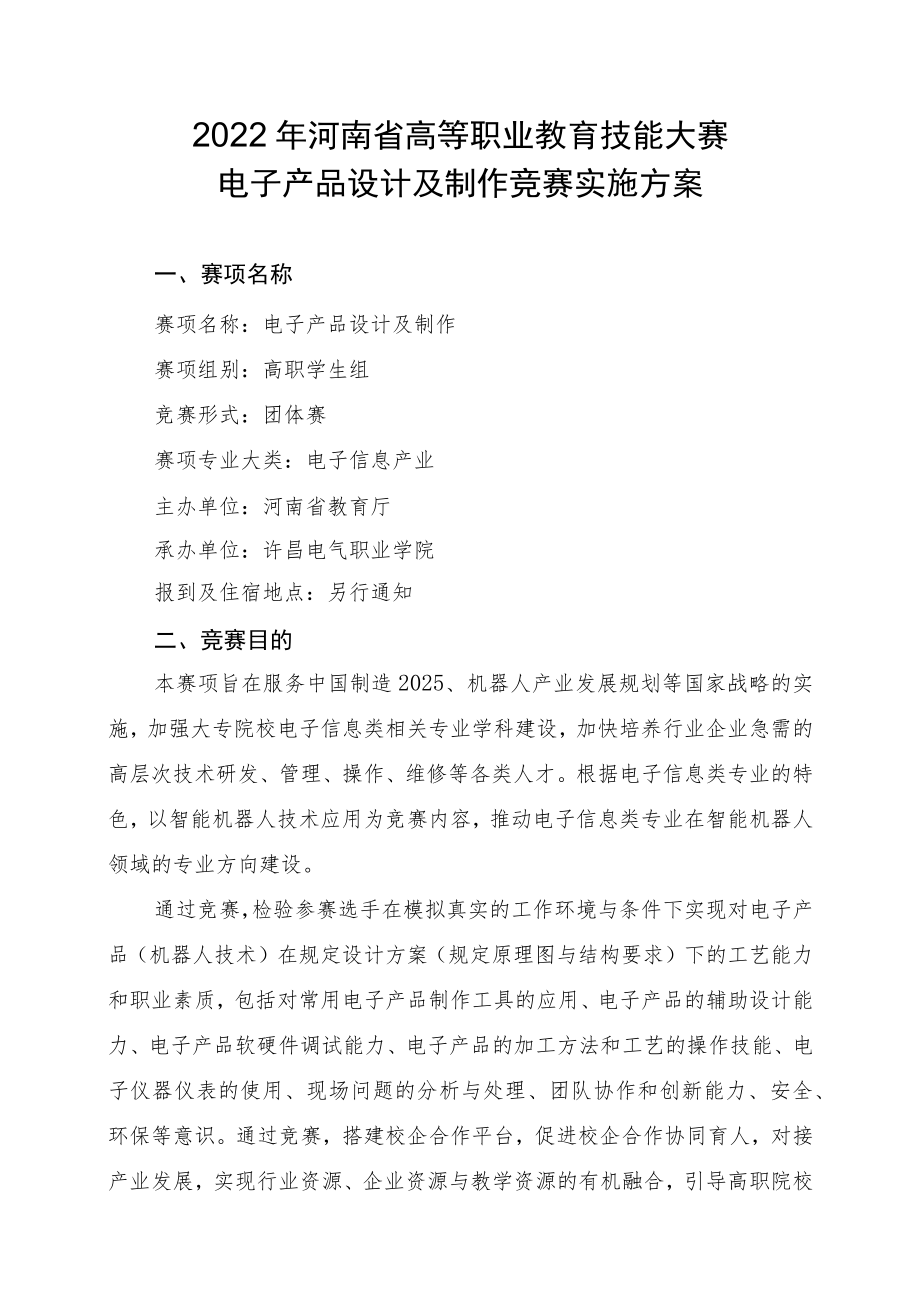 2022年河南省高等职业教育技能大赛
电子产品设计及制作竞赛实施方案

一、赛项名称

赛项名称：电子产品设计及制作

赛项组别：高职学生组

竞赛形式：团体赛

赛项专业大类：电子信息产业

主办单位：河南省教育厅

承办单位：许昌电气职业学院

报到及住宿地点：另行通知

二、竞赛目的

本赛项旨在服务中国制造2025、机器人产业发展规划等国家战略的实施，加强大专院校电子信息类相关专业学科建设，加快培养行业企业急需的高层次技术研发、管理、操作、维修等各类人才。根据电子信息类专业的特色，以智能机器人技术应用为竞赛内容，推动电子信息类专业在智能机器人领域的专业方向建设。

通过竞赛，检验参赛选手在模拟真实的工作环境与条件下实现对电子产品（机器人技术）在规定设计方案（规定原理图与结构要求）下的工艺能力和职业素质，包括对常用电子产品制作工具的应用、电子产品的辅助设计能力、电子产品软硬件调试能力、电子产品的加工方法和工艺的操作技能、电子仪器仪表的使用、现场问题的分析与处理、团队协作和创新能力、安全、环保等意识。通过竞赛，搭建校企合作平台，促进校企合作协同育人，对接产业发展，实现行业资源、企业资源与教学资源的有机融合，引导高职院校